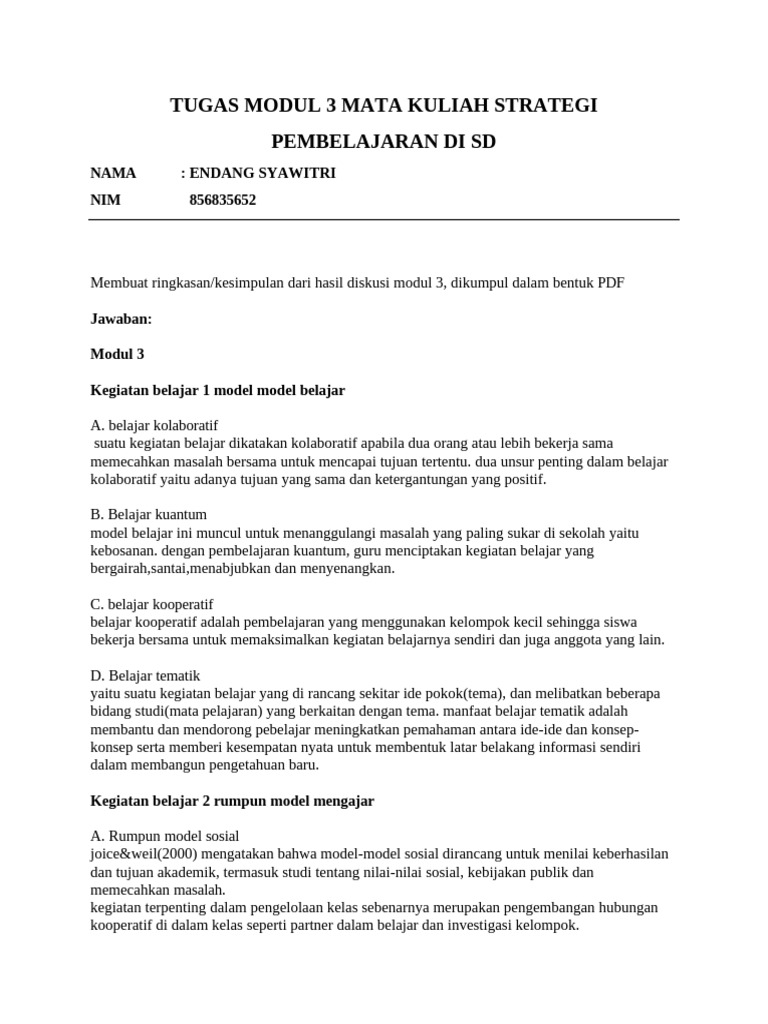 TUGAS MODUL 3 MATA KULIAH STRATEGI PEMBELAJARAN DI SD

NAMA : ENDANG SYAWITRI

NIM 856835652

Membuat ringkasan/kesimpulan dari hasil diskusi modul 3, dikumpul dalam bentuk PDF

Jawaban:

Modul 3

Kegiatan belajar 1 model model belajar

A. belajar kolaboratif
suatu kegiatan belajar dikatakan kolaboratif apabila dua orang atau lebih bekerja sama memecahkan masalah bersama untuk mencapai tujuan tertentu. dua unsur penting dalam belajar kolaboratif yaitu adanya tujuan yang sama dan ketergantungan yang positif.

B. Belajar kuantum
model belajar ini muncul untuk menanggulangi masalah yang paling sukar di sekolah yaitu kebosanan. dengan pembelajaran kuantum, guru menciptakan kegiatan belajar yang bergairah,santai,menabjubkan dan menyenangkan.

C. belajar kooperatif
belajar kooperatif adalah pembelajaran yang menggunakan kelompok kecil sehingga siswa bekerja bersama untuk memaksimalkan kegiatan belajarnya sendiri dan juga anggota yang lain.

D. Belajar tematik
yaitu suatu kegiatan belajar yang di rancang sekitar ide pokok(tema), dan melibatkan beberapa bidang studi(mata pelajaran) yang berkaitan dengan tema. manfaat belajar tematik adalah membantu dan mendorong pebelajar meningkatkan pemahaman antara ide-ide dan konsep-konsep serta memberi kesempatan nyata untuk membentuk latar belakang informasi sendiri dalam membangun pengetahuan baru.

Kegiatan belajar 2 rumpun model mengajar

A. Rumpun model sosial
joice&weil(2000) mengatakan bahwa model-model sosial dirancang untuk menilai keberhasilan dan tujuan akademik, termasuk studi tentang nilai-nilai sosial, kebijakan publik dan memecahkan masalah.
kegiatan terpenting dalam pengelolaan kelas sebenarnya merupakan pengembangan hubungan kooperatif di dalam kelas seperti partner dalam belajar dan investigasi kelompok.